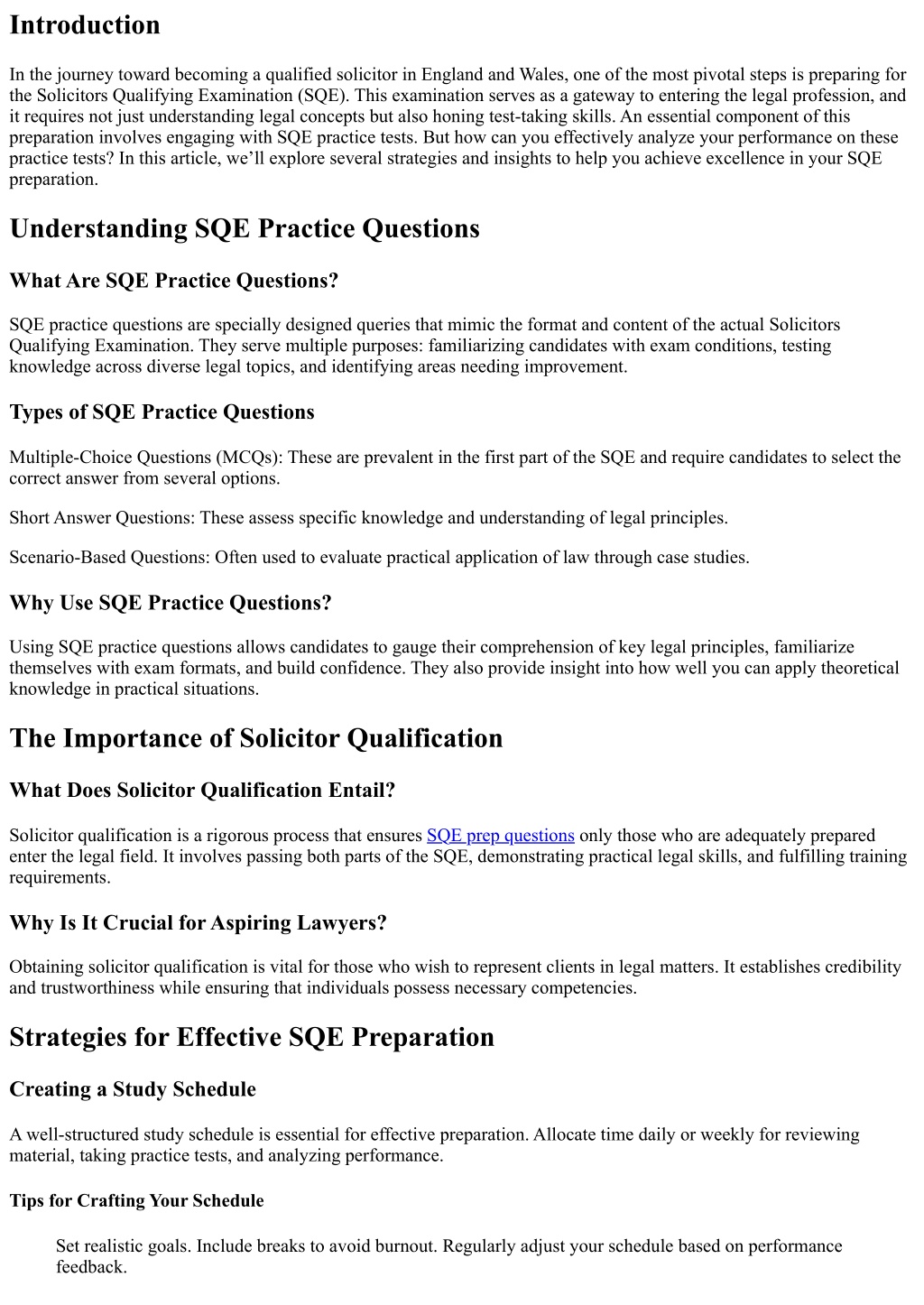 Introduction

In the journey toward becoming a qualified solicitor in England and Wales, one of the most pivotal steps is preparing for the Solicitors Qualifying Examination (SQE). This examination serves as a gateway to entering the legal profession, and it requires not just understanding legal concepts but also honing test-taking skills. An essential component of this preparation involves engaging with SQE practice tests. But how can you effectively analyze your performance on these practice tests? In this article, we'll explore several strategies and insights to help you achieve excellence in your SQE preparation.

Understanding SQE Practice Questions

What Are SQE Practice Questions?

SQE practice questions are specially designed queries that mimic the format and content of the actual Solicitors Qualifying Examination. They serve multiple purposes: familiarizing candidates with exam conditions, testing knowledge across diverse legal topics, and identifying areas needing improvement.

Types of SQE Practice Questions

Multiple-Choice Questions (MCQs): These are prevalent in the first part of the SQE and require candidates to select the correct answer from several options.

Short Answer Questions: These assess specific knowledge and understanding of legal principles.

Scenario-Based Questions: Often used to evaluate practical application of law through case studies.

Why Use SQE Practice Questions?

Using SQE practice questions allows candidates to gauge their comprehension of key legal principles, familiarize themselves with exam formats, and build confidence. They also provide insight into how well you can apply theoretical knowledge in practical situations.

The Importance of Solicitor Qualification

What Does Solicitor Qualification Entail?

Solicitor qualification is a rigorous process that ensures SQE prep questions only those who are adequately prepared enter the legal field. It involves passing both parts of the SQE, demonstrating practical legal skills, and fulfilling training requirements.

Why Is It Crucial for Aspiring Lawyers?

Obtaining solicitor qualification is vital for those who wish to represent clients in legal matters. It establishes credibility and trustworthiness while ensuring that individuals possess necessary competencies.

Strategies for Effective SQE Preparation

Creating a Study Schedule

A well-structured study schedule is essential for effective preparation. Allocate time daily or weekly for reviewing material, taking practice tests, and analyzing performance.

Tips for Crafting Your Schedule

Set realistic goals. Include breaks to avoid burnout. Regularly adjust your schedule based on performance feedback.